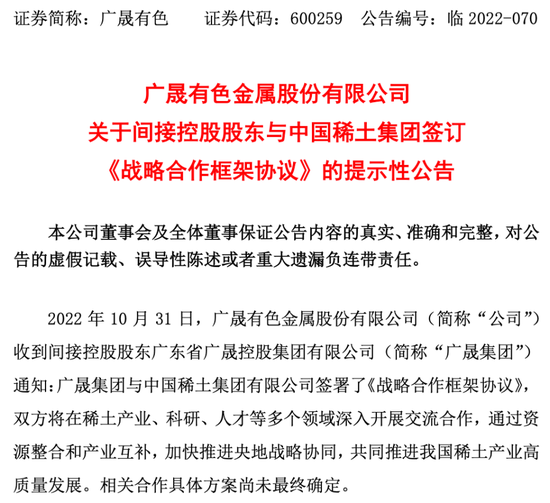 证券简称：广晟有色 证券代码：600259 公告编号：临2022-070

广晟有色金属股份有限公司
关于间接控股股东与中国稀土集团签订
《战略合作框架协议》的提示性公告

本公司董事会及全体董事保证公告内容的真实、准确和完整，对公告的虚假记载、误导性陈述或者重大遗漏负连带责任。

2022年10月31日，广晟有色金属股份有限公司（简称“公司”）收到间接控股股东广东省广晟控股集团有限公司（简称“广晟集团”）通知：广晟集团与中国稀土集团有限公司签署了《战略合作框架协议》，双方将在稀土产业、科研、人才等多个领域深入开展交流合作，通过资源整合和产业互补，加快推进央地战略协同，共同推进我国稀土产业高质量发展。相关合作具体方案尚未最终确定。